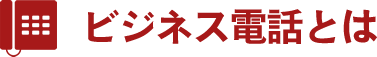 ビジネス電話とは